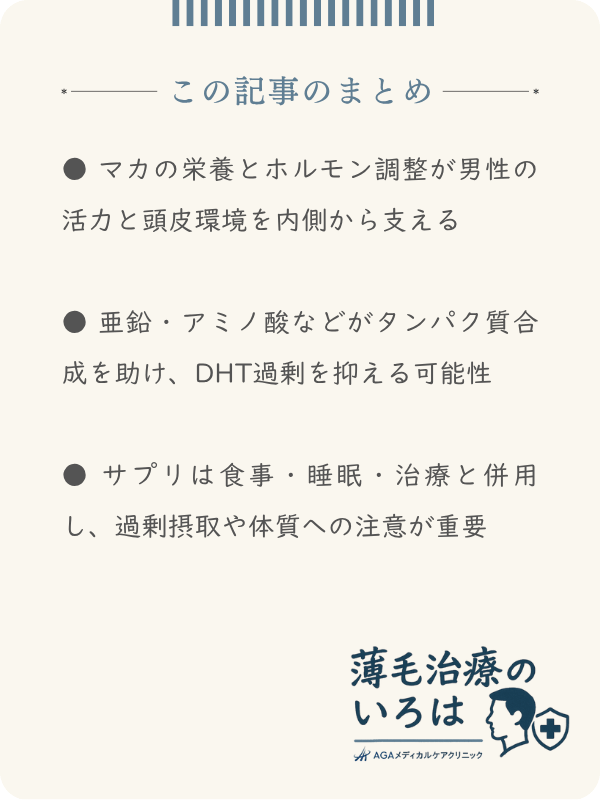 この記事のまとめ

● マカの栄養とホルモン調整が男性の活力と頭皮環境を内側から支える

● 亜鉛・アミノ酸などがタンパク質合成を助け、DHT過剰を抑える可能性

● サプリは食事・睡眠・治療と併用し、過剰摂取や体質への注意が重要

薄毛治療のいろは
AGAメディカルケアクリニック